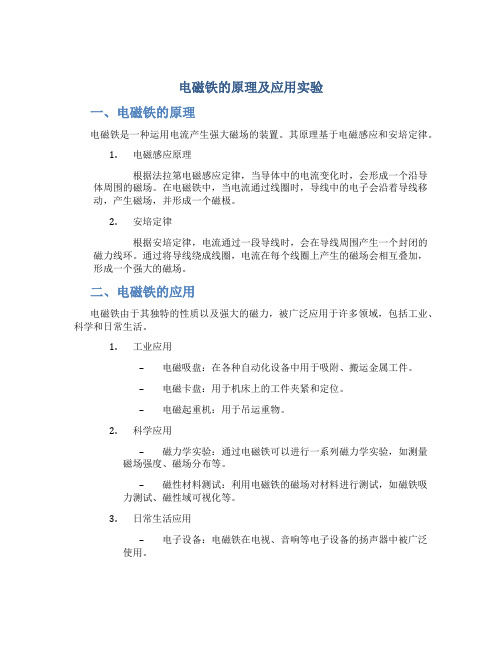 电磁铁的原理及应用实验

一、电磁铁的原理

电磁铁是一种运用电流产生强大磁场的装置。其原理基于电磁感应和安培定律。

1. 电磁感应原理

根据法拉第电磁感应定律，当导体中的电流变化时，会形成一个沿导体周围的磁场。在电磁铁中，当电流通过线圈时，导线中的电子会沿着导线移动，产生磁场，并形成一个磁极。

2. 安培定律

根据安培定律，电流通过一段导线时，会在导线周围产生一个封闭的磁力线环。通过将导线绕成线圈，电流在每个线圈上产生的磁场会相互叠加，形成一个强大的磁场。

二、电磁铁的应用

电磁铁由于其独特的性质以及强大的磁力，被广泛应用于许多领域，包括工业、科学和日常生活。

1. 工业应用

– 电磁吸盘：在各种自动化设备中用于吸附、搬运金属工件。

– 电磁卡盘：用于机床上的工件夹紧和定位。

– 电磁起重机：用于吊运重物。

2. 科学应用

– 磁力学实验：通过电磁铁可以进行一系列磁力学实验，如测量磁场强度、磁场分布等。

– 磁性材料测试：利用电磁铁的磁场对材料进行测试，如磁铁吸力测试、磁性域可视化等。

3. 日常生活应用

– 电子设备：电磁铁在电视、音响等电子设备的扬声器中被广泛使用。